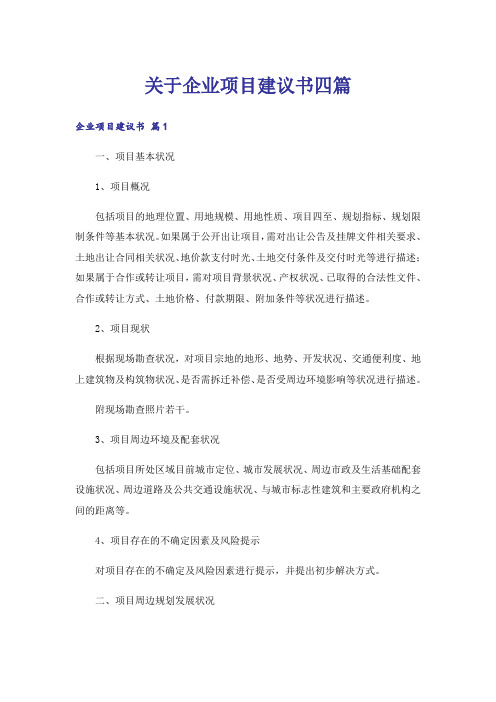 关于企业项目建议书四篇

企业项目建议书 篇1

一、项目基本状况

1、项目概况

包括项目的地理位置、用地规模、用地性质、项目四至、规划指标、规划限制条件等基本状况。如果属于公开出让项目，需对出让公告及挂牌文件相关要求、土地出让合同相关状况、地价款支付时光、土地交付条件及交付时光等进行描述；如果属于合作或转让项目，需对项目背景状况、产权状况、已取得的合法性文件、合作或转让方式、土地价格、付款期限、附加条件等状况进行描述。

2、项目现状

根据现场勘查状况，对项目宗地的地形、地势、开发状况、交通便利度、地上建筑物及构筑物状况、是否需拆迁补偿、是否受周边环境影响等状况进行描述。

附现场勘查照片若干。

3、项目周边环境及配套状况

包括项目所处区域目前城市定位、城市发展状况、周边市政及生活基础配套设施状况、周边道路及公共交通设施状况、与城市标志性建筑和主要政府机构之间的距离等。

4、项目存在的不确定因素及风险提示

对项目存在的不确定及风险因素进行提示，并提出初步解决方式。

二、项目周边规划发展状况